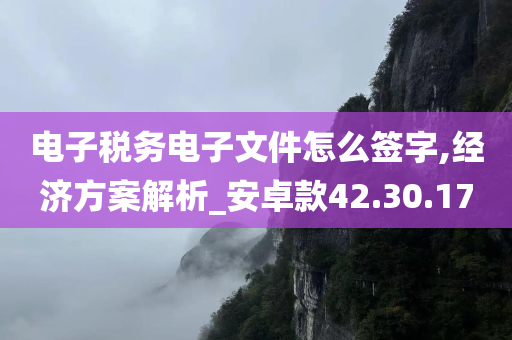 电子税务电子文件怎么签字,经济方案解析_安卓款42.30.17